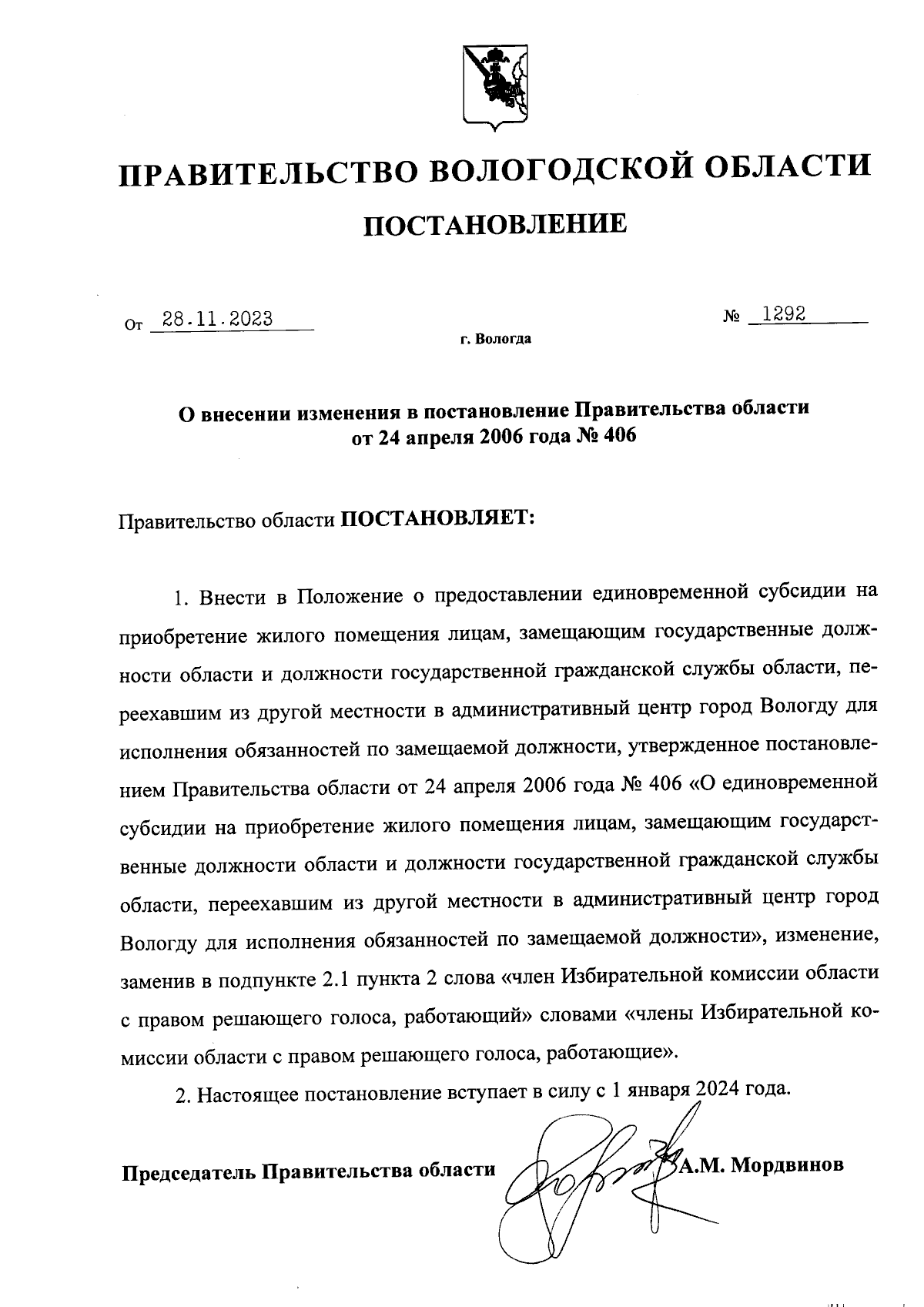 ПРАВИТЕЛЬСТВО ВОЛОГОДСКОЙ ОБЛАСТИ

ПОСТАНОВЛЕНИЕ

От 28.11.2023 № 1292

г. Вологда

О внесении изменения в постановление Правительства области от 24 апреля 2006 года № 406

Правительство области ПОСТАНОВЛЯЕТ:

1. Внести в Положение о предоставлении единовременной субсидии на приобретение жилого помещения лицам, замещающим государственные должности области и должности государственной гражданской службы области, переехавшим из другой местности в административный центр город Вологду для исполнения обязанностей по замещаемой должности, утвержденное постановлением Правительства области от 24 апреля 2006 года № 406 «О единовременной субсидии на приобретение жилого помещения лицам, замещающим государственные должности области и должности государственной гражданской службы области, переехавшим из другой местности в административный центр город Вологду для исполнения обязанностей по замещаемой должности», изменение, заменив в подпункте 2.1 пункта 2 слова «член Избирательной комиссии области с правом решающего голоса, работающий» словами «члены Избирательной комиссии области с правом решающего голоса, работающие».

2. Настоящее постановление вступает в силу с 1 января 2024 года.

Председатель Правительства области А.М. Мордвинов